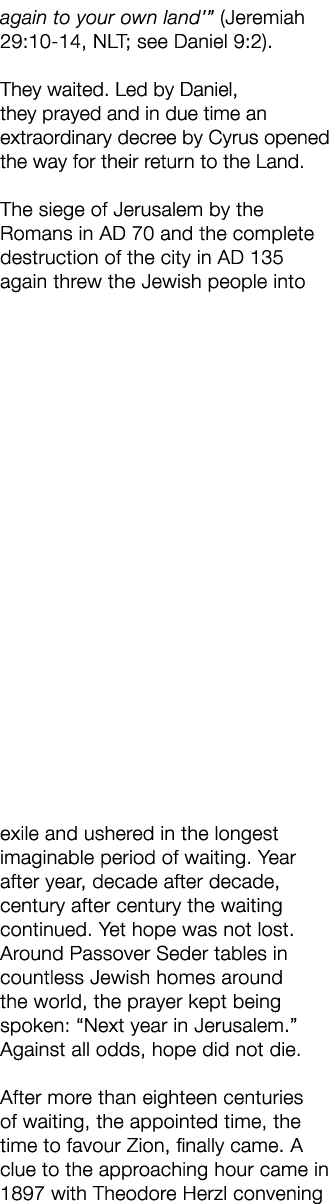 again to your own land'" (Jeremiah 29:10-14, NLT; see Daniel 9:2).

They waited. Led by Daniel, they prayed and in due time an extraordinary decree by Cyrus opened the way for their return to the Land.

The siege of Jerusalem by the Romans in AD 70 and the complete destruction of the city in AD 135 again threw the Jewish people into exile and ushered in the longest imaginable period of waiting. Year after year, decade after decade, century after century the waiting continued. Yet hope was not lost. Around Passover Seder tables in countless Jewish homes around the world, the prayer kept being spoken: "Next year in Jerusalem." Against all odds, hope did not die.

After more than eighteen centuries of waiting, the appointed time, the time to favour Zion, finally came. A clue to the approaching hour came in 1897 with Theodore Herzl convening